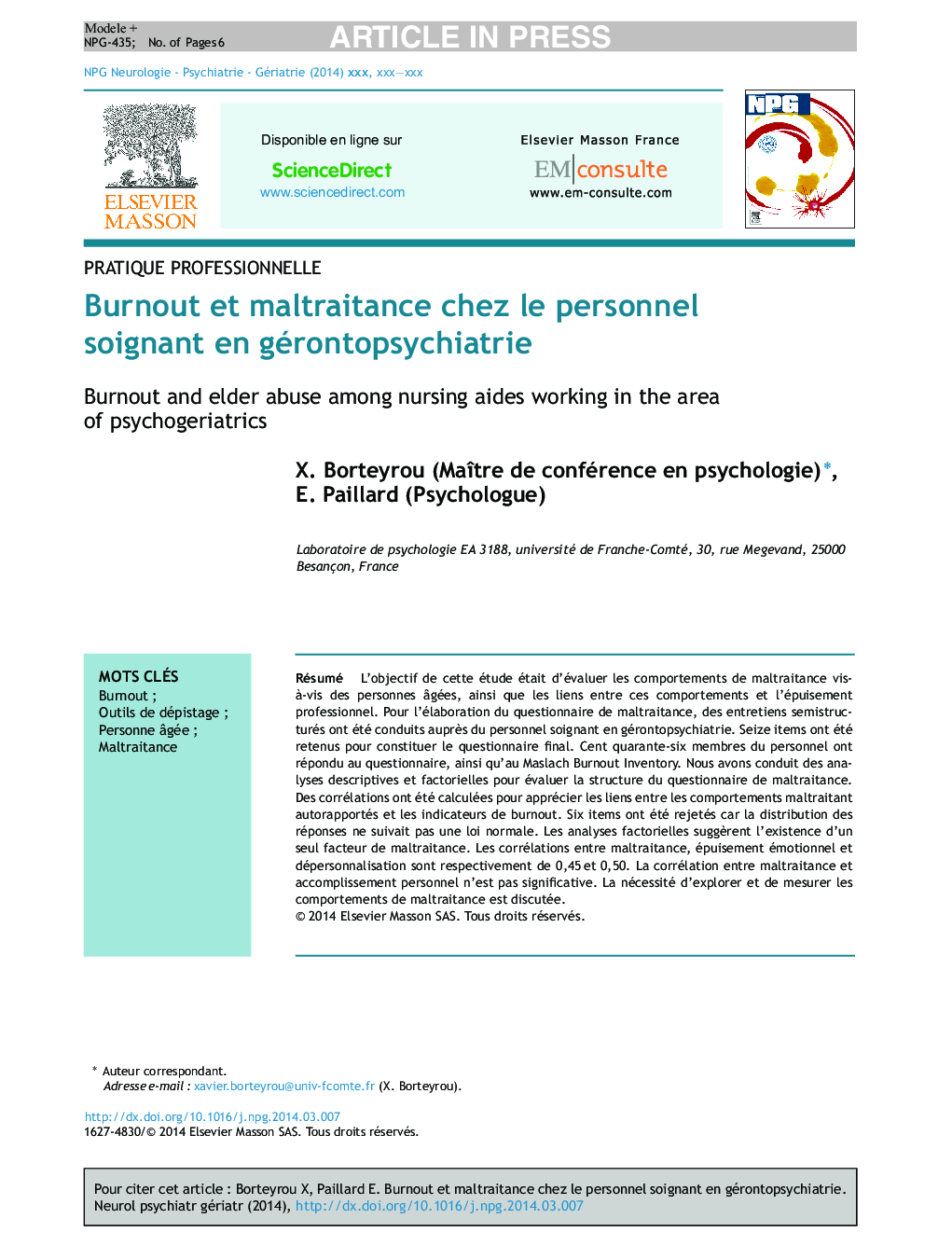 Modele +
NPG-435; No. of Pages 6

ARTICLE IN PRESS

NPG Neurologie - Psychiatrie - Gériatrie (2014) xxx, xxx—xxx

ELSEVIER MASSON

Disponible en ligne sur
ScienceDirect
www.sciencedirect.com

Elsevier Masson France
EM|consulte
www.em-consulte.com

NPG

PRATIQUE PROFESSIONNELLE

Burnout et maltraitance chez le personnel soignant en gérontopsychiatrie

Burnout and elder abuse among nursing aides working in the area of psychogeriatrics

X. Borteyrou (Maître de conférence en psychologie)*, E. Paillard (Psychologue)

Laboratoire de psychologie EA 3188, université de Franche-Comté, 30, rue Megevand, 25000 Besançon, France

MOTS CLÉS
Burnout ;
Outils de dépistage ;
Personne âgée ;
Maltraitance

Résumé L'objectif de cette étude était d'évaluer les comportements de maltraitance vis-à-vis des personnes âgées, ainsi que les liens entre ces comportements et l'épuisement professionnel. Pour l'élaboration du questionnaire de maltraitance, des entretiens semistructurés ont été conduits auprès du personnel soignant en gérontopsychiatrie. Seize items ont été retenus pour constituer le questionnaire final. Cent quarante-six membres du personnel ont répondu au questionnaire, ainsi qu'au Maslach Burnout Inventory. Nous avons conduit des analyses descriptives et factorielles pour évaluer la structure du questionnaire de maltraitance. Des corrélations ont été calculées pour apprécier les liens entre les comportements maltraitant autorapportés et les indicateurs de burnout. Six items ont été rejetés car la distribution des réponses ne suivait pas une loi normale. Les analyses factorielles suggèrent l'existence d'un seul facteur de maltraitance. Les corrélations entre maltraitance, épuisement émotionnel et dépersonnalisation sont respectivement de 0,45 et 0,50. La corrélation entre maltraitance et accomplissement personnel n'est pas significative. La nécessité d'explorer et de mesurer les comportements de maltraitance est discutée.
© 2014 Elsevier Masson SAS. Tous droits réservés.

* Auteur correspondant.
Adresse e-mail : xavier.borteyrou@univ-fcomte.fr (X. Borteyrou).

http://dx.doi.org/10.1016/j.npg.2014.03.007
1627-4830/© 2014 Elsevier Masson SAS. Tous droits réservés.

Pour citer cet article : Borteyrou X, Paillard E. Burnout et maltraitance chez le personnel soignant en gérontopsychiatrie. Neurol psychiatr gériatr (2014), http://dx.doi.org/10.1016/j.npg.2014.03.007